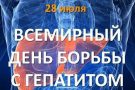 28 июля

ВСЕМИРНЫЙ ДЕНЬ БОРЬБЫ С ГЕПАТИТОМ